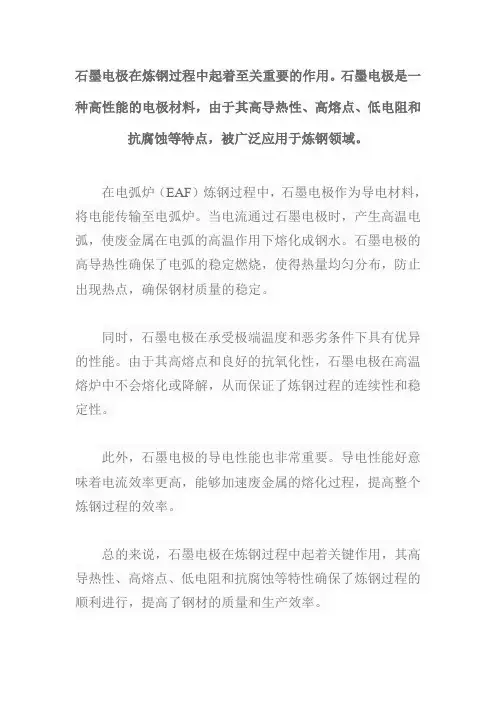 石墨电极在炼钢过程中起着至关重要的作用。石墨电极是一种高性能的电极材料，由于其高导热性、高熔点、低电阻和抗腐蚀等特点，被广泛应用于炼钢领域。

在电弧炉（EAF）炼钢过程中，石墨电极作为导电材料，将电能传输至电弧炉。当电流通过石墨电极时，产生高温电弧，使废金属在电弧的高温作用下熔化成钢水。石墨电极的高导热性确保了电弧的稳定燃烧，使得热量均匀分布，防止出现热点，确保钢材质量的稳定。

同时，石墨电极在承受极端温度和恶劣条件下具有优异的性能。由于其高熔点和良好的抗氧化性，石墨电极在高温熔炉中不会熔化或降解，从而保证了炼钢过程的连续性和稳定性。

此外，石墨电极的导电性能也非常重要。导电性能好意味着电流效率更高，能够加速废金属的熔化过程，提高整个炼钢过程的效率。

总的来说，石墨电极在炼钢过程中起着关键作用，其高导热性、高熔点、低电阻和抗腐蚀等特性确保了炼钢过程的顺利进行，提高了钢材的质量和生产效率。